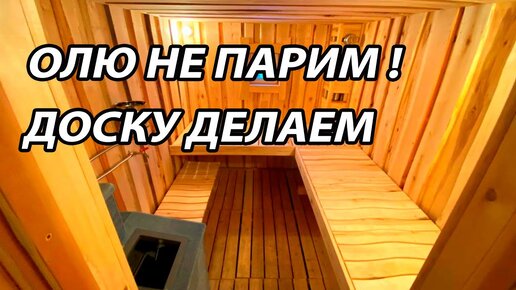 ОЛЮ НЕ ПАРИМ !
ДОСКУ ДЕЛАЕМ